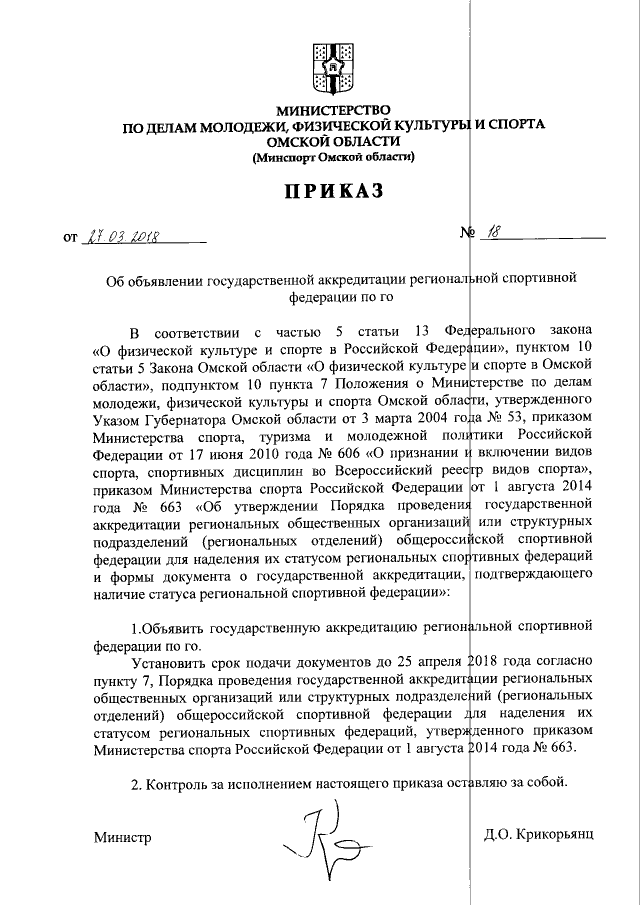 МИНИСТЕРСТВО
ПО ДЕЛАМ МОЛОДЕЖИ, ФИЗИЧЕСКОЙ КУЛЬТУРЫ И СПОРТА
ОМСКОЙ ОБЛАСТИ
(Минспорт Омской области)

ПРИКАЗ

от 27.03.2018 № 18

Об объявлении государственной аккредитации региональной спортивной федерации по го

В соответствии с частью 5 статьи 13 Федерального закона «О физической культуре и спорте в Российской Федерации», пунктом 10 статьи 5 Закона Омской области «О физической культуре и спорте в Омской области», подпунктом 10 пункта 7 Положения о Министерстве по делам молодежи, физической культуры и спорта Омской области, утвержденного Указом Губернатора Омской области от 3 марта 2004 года № 53, приказом Министерства спорта, туризма и молодежной политики Российской Федерации от 17 июня 2010 года № 606 «О признании и включении видов спорта, спортивных дисциплин во Всероссийский реестр видов спорта», приказом Министерства спорта Российской Федерации от 1 августа 2014 года № 663 «Об утверждении Порядка проведения государственной аккредитации региональных общественных организаций или структурных подразделений (региональных отделений) общероссийской спортивной федерации для наделения их статусом региональных спортивных федераций и формы документа о государственной аккредитации, подтверждающего наличие статуса региональной спортивной федерации»:

1.Объявить государственную аккредитацию региональной спортивной федерации по го.

Установить срок подачи документов до 25 апреля 2018 года согласно пункту 7, Порядка проведения государственной аккредитации региональных общественных организаций или структурных подразделений (региональных отделений) общероссийской спортивной федерации для наделения их статусом региональных спортивных федераций, утвержденного приказом Министерства спорта Российской Федерации от 1 августа 2014 года № 663.

2. Контроль за исполнением настоящего приказа оставляю за собой.

Министр Д.О. Крикорьянц